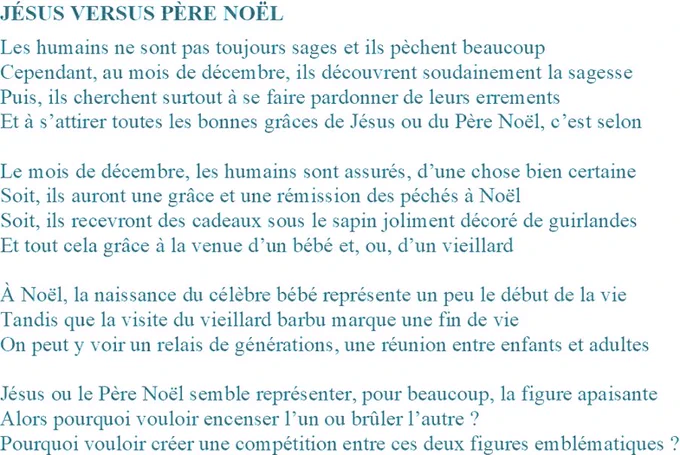 JÉSUS VERSUS PÈRE NOËL

Les humains ne sont pas toujours sages et ils pèchent beaucoup
Cependant, au mois de décembre, ils découvrent soudainement la sagesse
Puis, ils cherchent surtout à se faire pardonner de leurs errements
Et à s'attirer toutes les bonnes grâces de Jésus ou du Père Noël, c'est selon

Le mois de décembre, les humains sont assurés, d'une chose bien certaine
Soit, ils auront une grâce et une rémission des péchés à Noël
Soit, ils recevront des cadeaux sous le sapin joliment décoré de guirlandes
Et tout cela grâce à la venue d'un bébé et, ou, d'un vieillard

À Noël, la naissance du célèbre bébé représente un peu le début de la vie
Tandis que la visite du vieillard barbu marque une fin de vie
On peut y voir un relais de générations, une réunion entre enfants et adultes

Jésus ou le Père Noël semble représenter, pour beaucoup, la figure apaisante
Alors pourquoi vouloir encenser l'un ou brûler l'autre ?
Pourquoi vouloir créer une compétition entre ces deux figures emblématiques ?